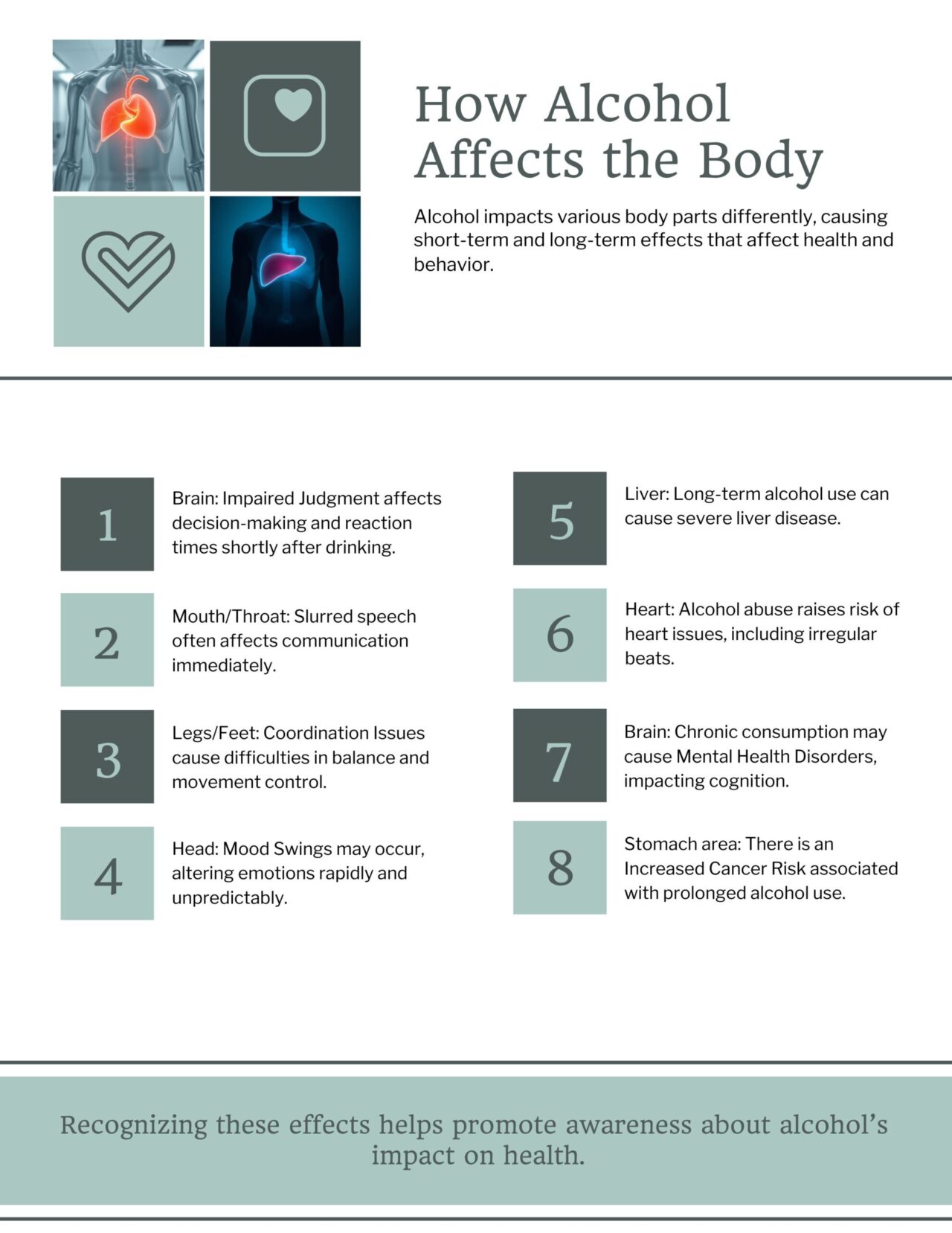 How Alcohol Affects the Body

Alcohol impacts various body parts differently, causing short-term and long-term effects that affect health and behavior.

1

Brain: Impaired Judgment affects decision-making and reaction times shortly after drinking.

2

Mouth/Throat: Slurred speech often affects communication immediately.

3

Legs/Feet: Coordination Issues cause difficulties in balance and movement control.

4

Head: Mood Swings may occur, altering emotions rapidly and unpredictably.

5

Liver: Long-term alcohol use can cause severe liver disease.

6

Heart: Alcohol abuse raises risk of heart issues, including irregular beats.

7

Brain: Chronic consumption may cause Mental Health Disorders, impacting cognition.

8

Stomach area: There is an Increased Cancer Risk associated with prolonged alcohol use.

Recognizing these effects helps promote awareness about alcohol's impact on health.